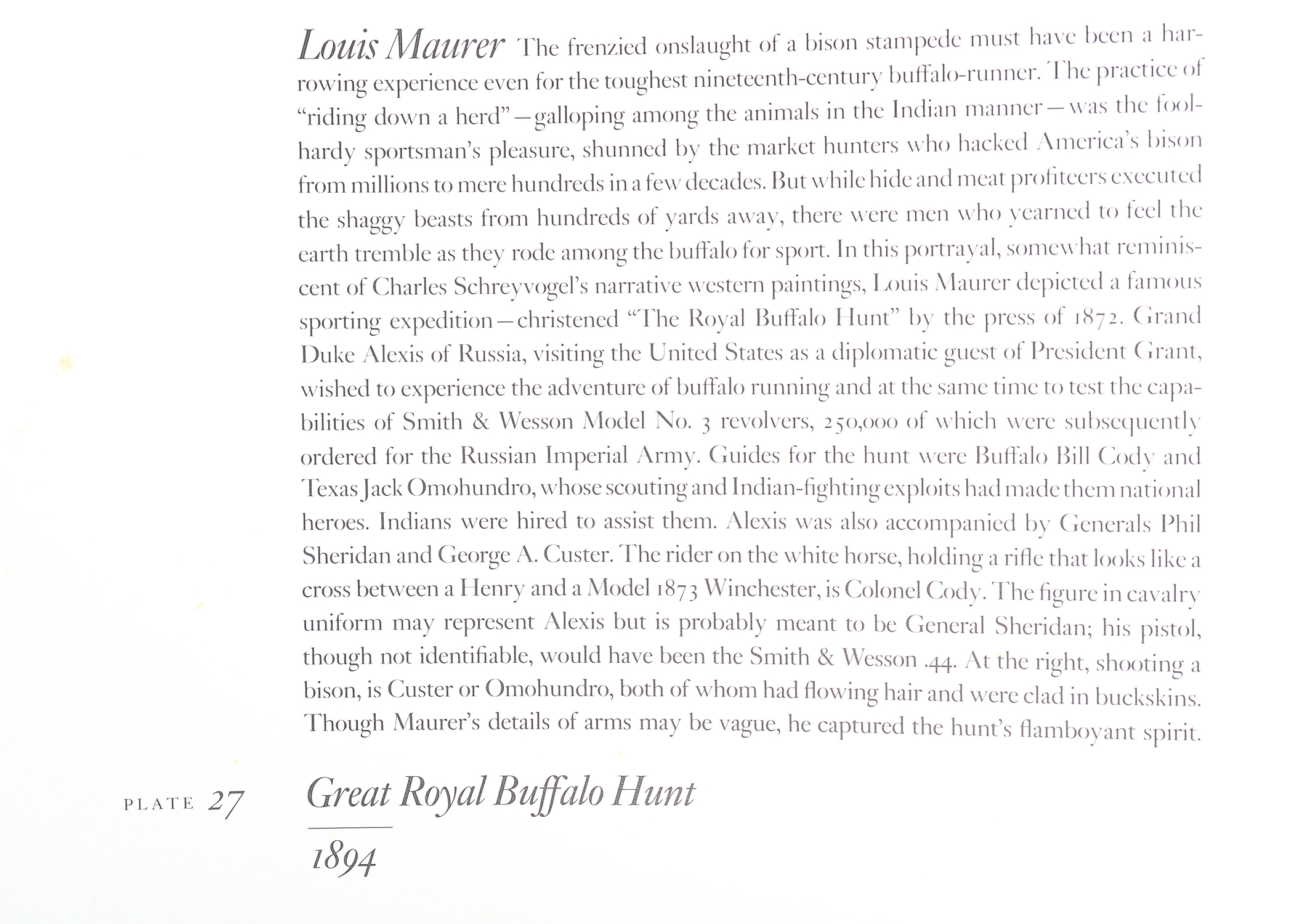 Louis Maurer The frenzied onslaught of a bison stampede must have been a harrowing experience even for the toughest nineteenth-century buffalo-runner. The practice of "riding down a herd"—galloping among the animals in the Indian manner—was the foolhardy sportsman's pleasure, shunned by the market hunters who hacked America's bison from millions to mere hundreds in a few decades. But while hide and meat profiteers executed the shaggy beasts from hundreds of yards away, there were men who yearned to feel the earth tremble as they rode among the buffalo for sport. In this portrayal, somewhat reminiscent of Charles Schreyvogel's narrative western paintings, Louis Maurer depicted a famous sporting expedition—christened "The Royal Buffalo Hunt" by the press of 1872. Grand Duke Alexis of Russia, visiting the United States as a diplomatic guest of President Grant, wished to experience the adventure of buffalo running and at the same time to test the capabilities of Smith & Wesson Model No. 3 revolvers, 250,000 of which were subsequently ordered for the Russian Imperial Army. Guides for the hunt were Buffalo Bill Cody and Texas Jack Omohundro, whose scouting and Indian-fighting exploits had made them national heroes. Indians were hired to assist them. Alexis was also accompanied by Generals Phil Sheridan and George A. Custer. The rider on the white horse, holding a rifle that looks like a cross between a Henry and a Model 1873 Winchester, is Colonel Cody. The figure in cavalry uniform may represent Alexis but is probably meant to be General Sheridan; his pistol, though not identifiable, would have been the Smith & Wesson .44. At the right, shooting a bison, is Custer or Omohundro, both of whom had flowing hair and were clad in buckskins. Though Maurer's details of arms may be vague, he captured the hunt's flamboyant spirit.

PLATE 27 Great Royal Buffalo Hunt

1894